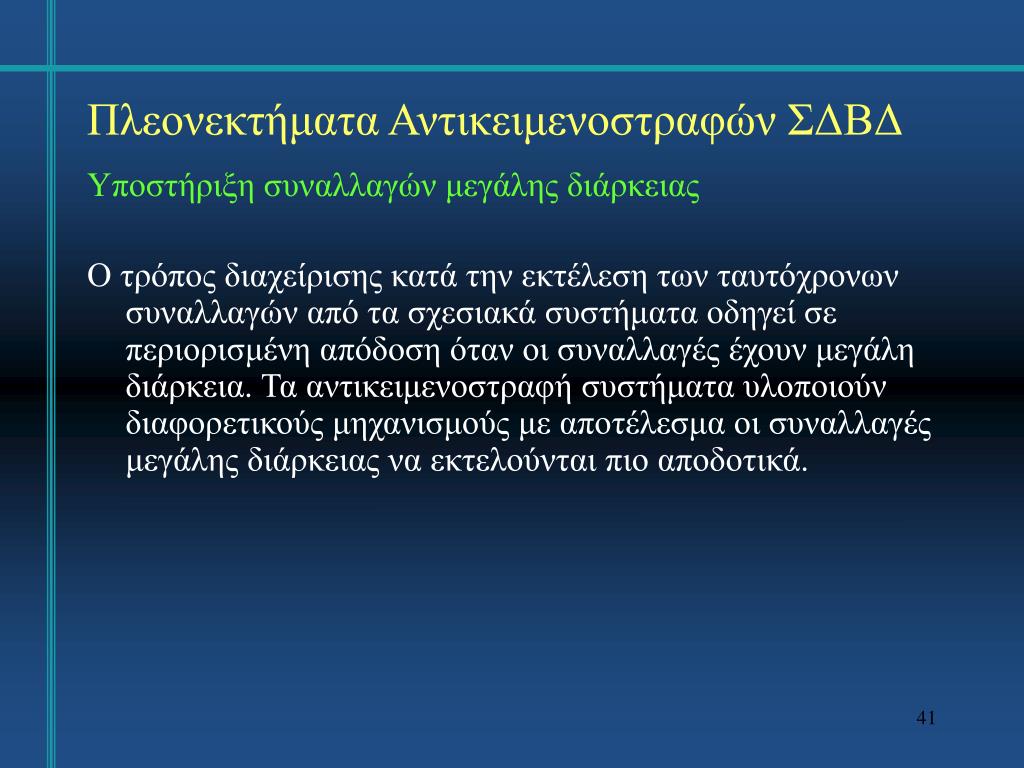 Πλεονεκτήματα Αντικειμενοστραφών ΣΔΒΔ

Υποστήριξη συναλλαγών μεγάλης διάρκειας

Ο τρόπος διαχείρισης κατά την εκτέλεση των ταυτόχρονων συναλλαγών από τα σχεσιακά συστήματα οδηγεί σε περιορισμένη απόδοση όταν οι συναλλαγές έχουν μεγάλη διάρκεια. Τα αντικειμενοστραφή συστήματα υλοποιούν διαφορετικούς μηχανισμούς με αποτέλεσμα οι συναλλαγές μεγάλης διάρκειας να εκτελούνται πιο αποδοτικά.

41